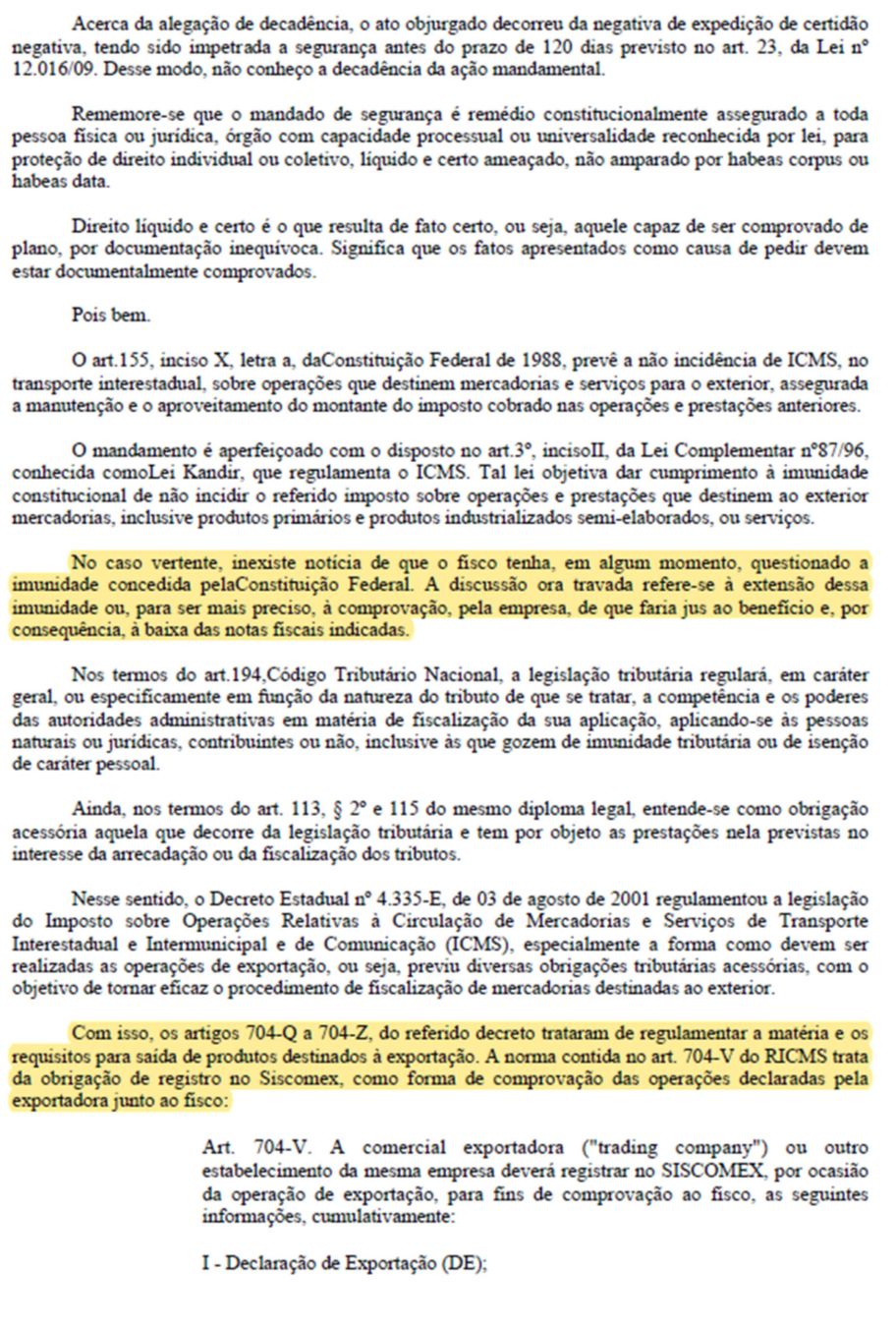 Acerca da alegação de decadência, o ato objurgado decorreu da negativa de expedição de certidão negativa, tendo sido impetrada a segurança antes do prazo de 120 dias previsto no art. 23, da Lei nº 12.016/09. Desse modo, não conheço a decadência da ação mandamental.

Rememore-se que o mandado de segurança é remédio constitucionalmente assegurado a toda pessoa física ou jurídica, órgão com capacidade processual ou universalidade reconhecida por lei, para proteção de direito individual ou coletivo, líquido e certo ameaçado, não amparado por habeas corpus ou habeas data.

Direito líquido e certo é o que resulta de fato certo, ou seja, aquele capaz de ser comprovado de plano, por documentação inequívoca. Significa que os fatos apresentados como causa de pedir devem estar documentalmente comprovados.

Pois bem.

O art.155, inciso X, letra a, daConstituição Federal de 1988, prevê a não incidência de ICMS, no transporte interestadual, sobre operações que destinem mercadorias e serviços para o exterior, assegurada a manutenção e o aproveitamento do montante do imposto cobrado nas operações e prestações anteriores.

O mandamento é aperfeiçoado com o disposto no art.3º, incisoII, da Lei Complementar nº87/96, conhecida comoLei Kandir, que regulamenta o ICMS. Tal lei objetiva dar cumprimento à imunidade constitucional de não incidir o referido imposto sobre operações e prestações que destinem ao exterior mercadorias, inclusive produtos primários e produtos industrializados semi-elaborados, ou serviços.

No caso vertente, inexiste notícia de que o fisco tenha, em algum momento, questionado a imunidade concedida pelaConstituição Federal. A discussão ora travada refere-se à extensão dessa imunidade ou, para ser mais preciso, à comprovação, pela empresa, de que faria jus ao benefício e, por consequência, à baixa das notas fiscais indicadas.

Nos termos do art.194,Código Tributário Nacional, a legislação tributária regulará, em caráter geral, ou especificamente em função da natureza do tributo de que se tratar, a competência e os poderes das autoridades administrativas em matéria de fiscalização da sua aplicação, aplicando-se às pessoas naturais ou jurídicas, contribuintes ou não, inclusive às que gozem de imunidade tributária ou de isenção de caráter pessoal.

Ainda, nos termos do art. 113, § 2º e 115 do mesmo diploma legal, entende-se como obrigação acessória aquela que decorre da legislação tributária e tem por objeto as prestações nela previstas no interesse da arrecadação ou da fiscalização dos tributos.

Nesse sentido, o Decreto Estadual nº 4.335-E, de 03 de agosto de 2001 regulamentou a legislação do Imposto sobre Operações Relativas à Circulação de Mercadorias e Serviços de Transporte Interestadual e Intermunicipal e de Comunicação (ICMS), especialmente a forma como devem ser realizadas as operações de exportação, ou seja, previu diversas obrigações tributárias acessórias, com o objetivo de tornar eficaz o procedimento de fiscalização de mercadorias destinadas ao exterior.

Com isso, os artigos 704-Q a 704-Z, do referido decreto trataram de regulamentar a matéria e os requisitos para saída de produtos destinados à exportação. A norma contida no art. 704-V do RICMS trata da obrigação de registro no Siscomex, como forma de comprovação das operações declaradas pela exportadora junto ao fisco:

Art. 704-V. A comercial exportadora ("trading company") ou outro estabelecimento da mesma empresa deverá registrar no SISCOMEX, por ocasião da operação de exportação, para fins de comprovação ao fisco, as seguintes informações, cumulativamente:

I - Declaração de Exportação (DE);